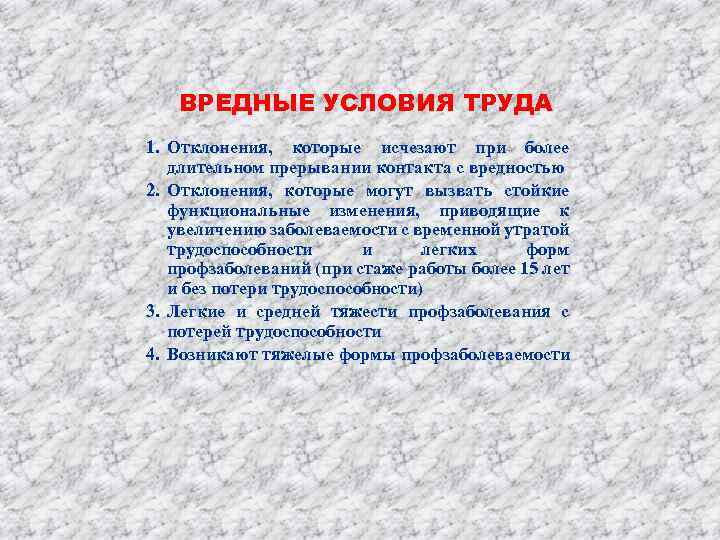 ВРЕДНЫЕ УСЛОВИЯ ТРУДА

1. Отклонения, которые исчезают при более длительном прерывании контакта с вредностью
2. Отклонения, которые могут вызвать стойкие функциональные изменения, приводящие к увеличению заболеваемости с временной утратой трудоспособности и легких форм профзаболеваний (при стаже работы более 15 лет и без потери трудоспособности)
3. Легкие и средней тяжести профзаболевания с потерей трудоспособности
4. Возникают тяжелые формы профзаболеваемости